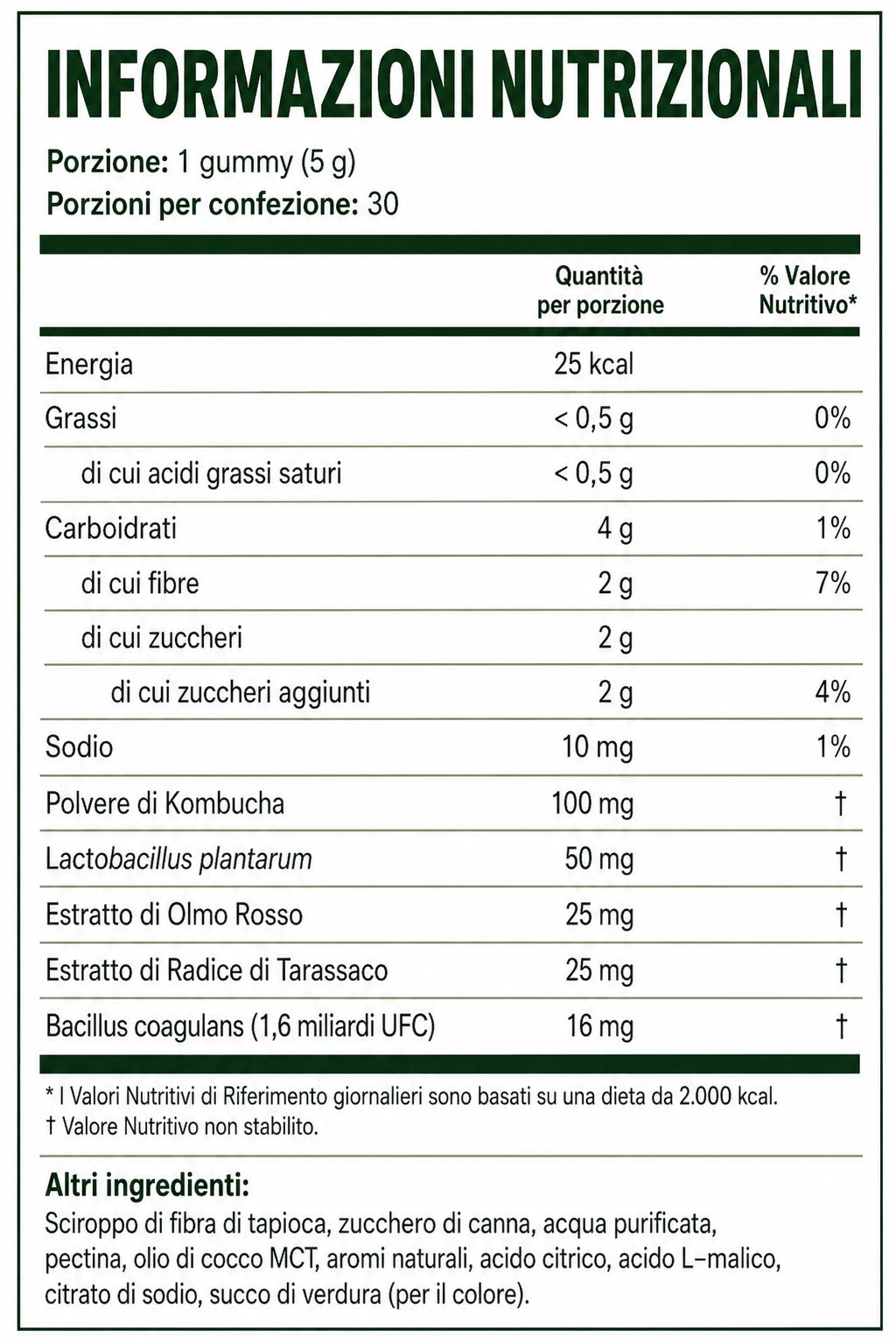 INFORMAZIONI NUTRIZIONALI

Porzione: 1 gummy (5 g)
Porzioni per confezione: 30

|  | Quantità per porzione | % Valore Nutritivo* |
|---|---|---|
| Energia | 25 kcal |  |
| Grassi | < 0,5 g | 0% |
| di cui acidi grassi saturi | < 0,5 g | 0% |
| Carboidrati | 4 g | 1% |
| di cui fibre | 2 g | 7% |
| di cui zuccheri | 2 g |  |
| di cui zuccheri aggiunti | 2 g | 4% |
| Sodio | 10 mg | 1% |
| Polvere di Kombucha | 100 mg | † |
| Lactobacillus plantarum | 50 mg | † |
| Estratto di Olmo Rosso | 25 mg | † |
| Estratto di Radice di Tarassaco | 25 mg | † |
| Bacillus coagulans (1,6 miliardi UFC) | 16 mg | † |

* I Valori Nutritivi di Riferimento giornalieri sono basati su una dieta da 2.000 kcal.
† Valore Nutritivo non stabilito.

Altri ingredienti:
Sciroppo di fibra di tapioca, zucchero di canna, acqua purificata, pectina, olio di cocco MCT, aromi naturali, acido citrico, acido L-malico, citrato di sodio, succo di verdura (per il colore).